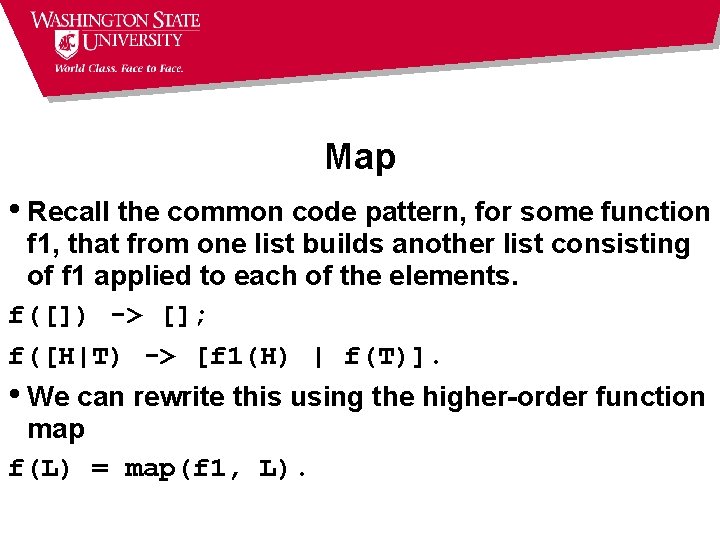 WASHINGTON STATE UNIVERSITY
World Class. Face to Face.

Map

• Recall the common code pattern, for some function f1, that from one list builds another list consisting of f1 applied to each of the elements.

f([]) -> [];

f([H|T) -> [f1(H) | f(T)].

• We can rewrite this using the higher-order function map

f(L) = map(f1, L).